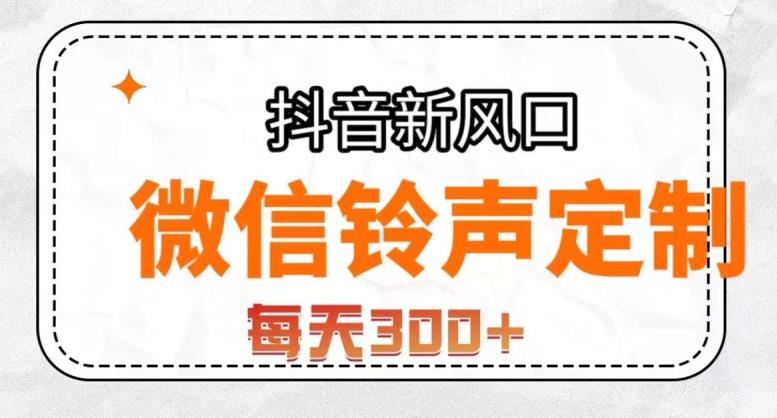 抖音新风口

微信铃声定制

每天300+